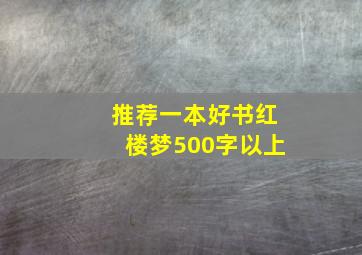 推荐一本好书红楼梦500字以上